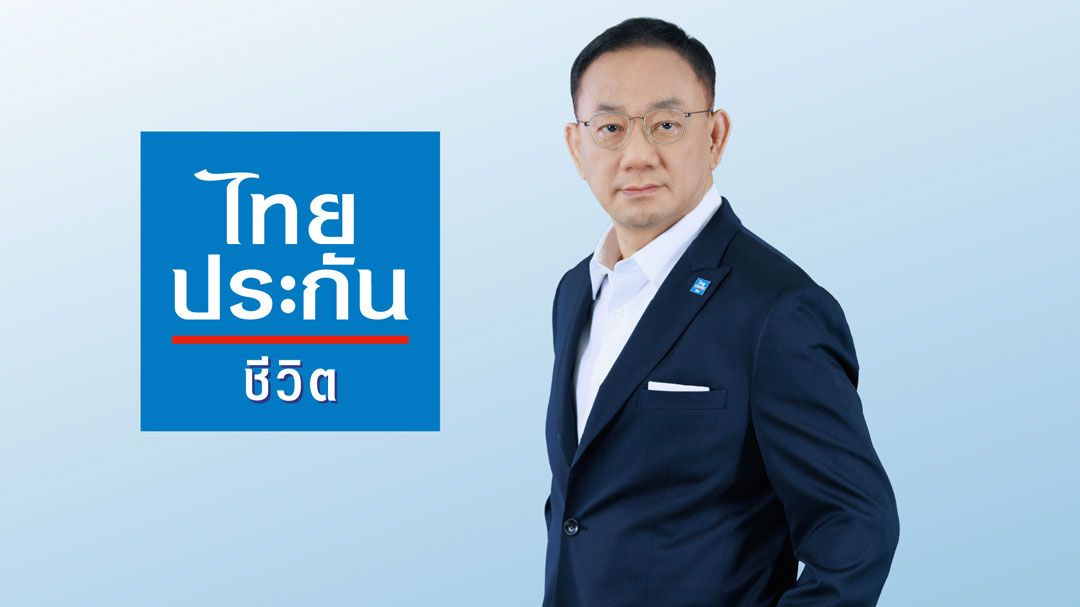 ไทย
ประกัน
ชีวิต